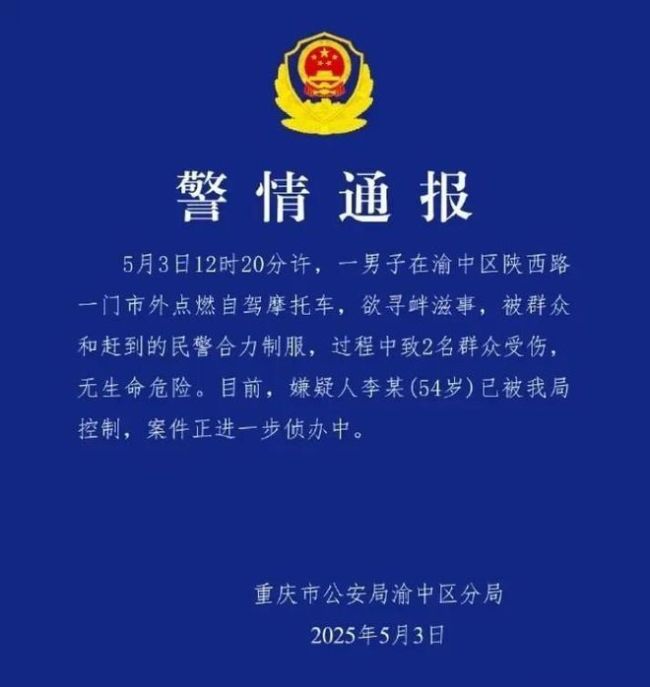 警情通报

5月3日12时20分许，一男子在渝中区陕西路一门市外点燃自驾摩托车，欲寻衅滋事，被群众和赶到的民警合力制服，过程中致2名群众受伤，无生命危险。目前，嫌疑人李某(54岁)已被我局控制，案件正进一步侦办中。

重庆市公安局渝中区分局
2025年5月3日